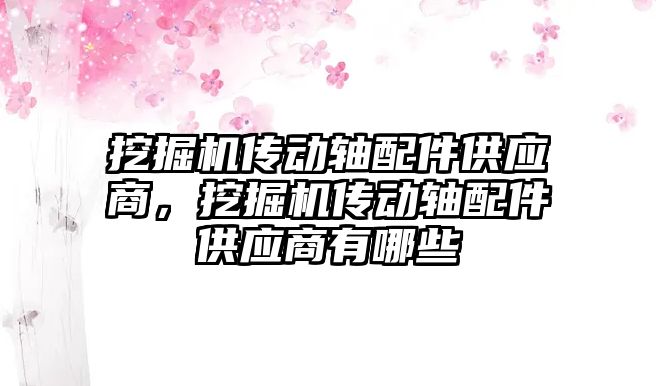 挖掘机传动轴配件供应商，挖掘机传动轴配件供应商有哪些